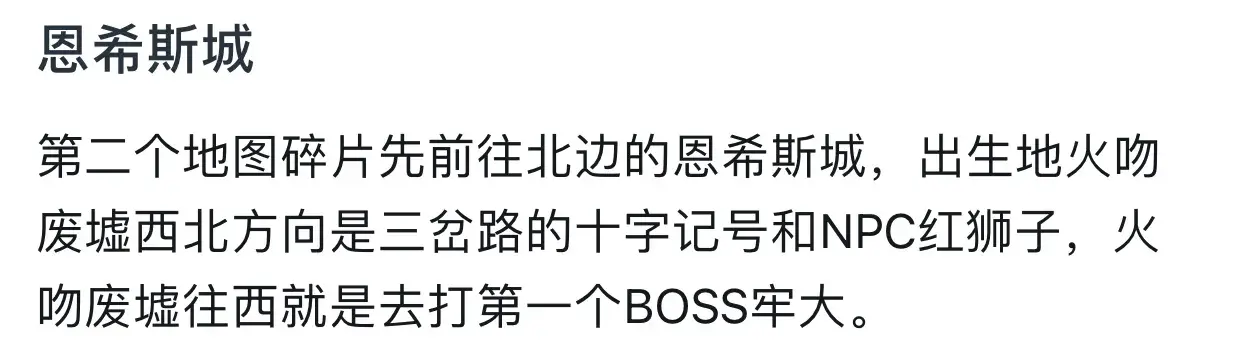 恩希斯城

第二个地图碎片先前往北边的恩希斯城，出生地火吻废墟西北方向是三岔路的十字记号和NPC红狮子，火吻废墟往西就是去打第一个BOSS牢大。